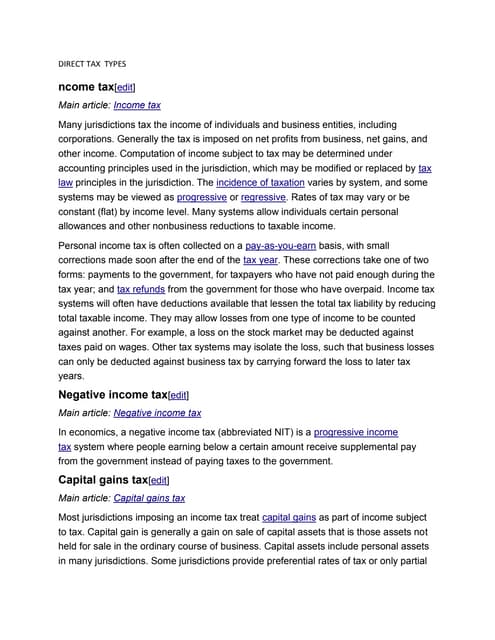 DIRECT TAX TYPES

ncome tax[edit]

Main article: Income tax

Many jurisdictions tax the income of individuals and business entities, including corporations. Generally the tax is imposed on net profits from business, net gains, and other income. Computation of income subject to tax may be determined under accounting principles used in the jurisdiction, which may be modified or replaced by tax law principles in the jurisdiction. The incidence of taxation varies by system, and some systems may be viewed as progressive or regressive. Rates of tax may vary or be constant (flat) by income level. Many systems allow individuals certain personal allowances and other nonbusiness reductions to taxable income.

Personal income tax is often collected on a pay-as-you-earn basis, with small corrections made soon after the end of the tax year. These corrections take one of two forms: payments to the government, for taxpayers who have not paid enough during the tax year; and tax refunds from the government for those who have overpaid. Income tax systems will often have deductions available that lessen the total tax liability by reducing total taxable income. They may allow losses from one type of income to be counted against another. For example, a loss on the stock market may be deducted against taxes paid on wages. Other tax systems may isolate the loss, such that business losses can only be deducted against business tax by carrying forward the loss to later tax years.

Negative income tax[edit]

Main article: Negative income tax

In economics, a negative income tax (abbreviated NIT) is a progressive income tax system where people earning below a certain amount receive supplemental pay from the government instead of paying taxes to the government.

Capital gains tax[edit]

Main article: Capital gains tax

Most jurisdictions imposing an income tax treat capital gains as part of income subject to tax. Capital gain is generally a gain on sale of capital assets that is those assets not held for sale in the ordinary course of business. Capital assets include personal assets in many jurisdictions. Some jurisdictions provide preferential rates of tax or only partial